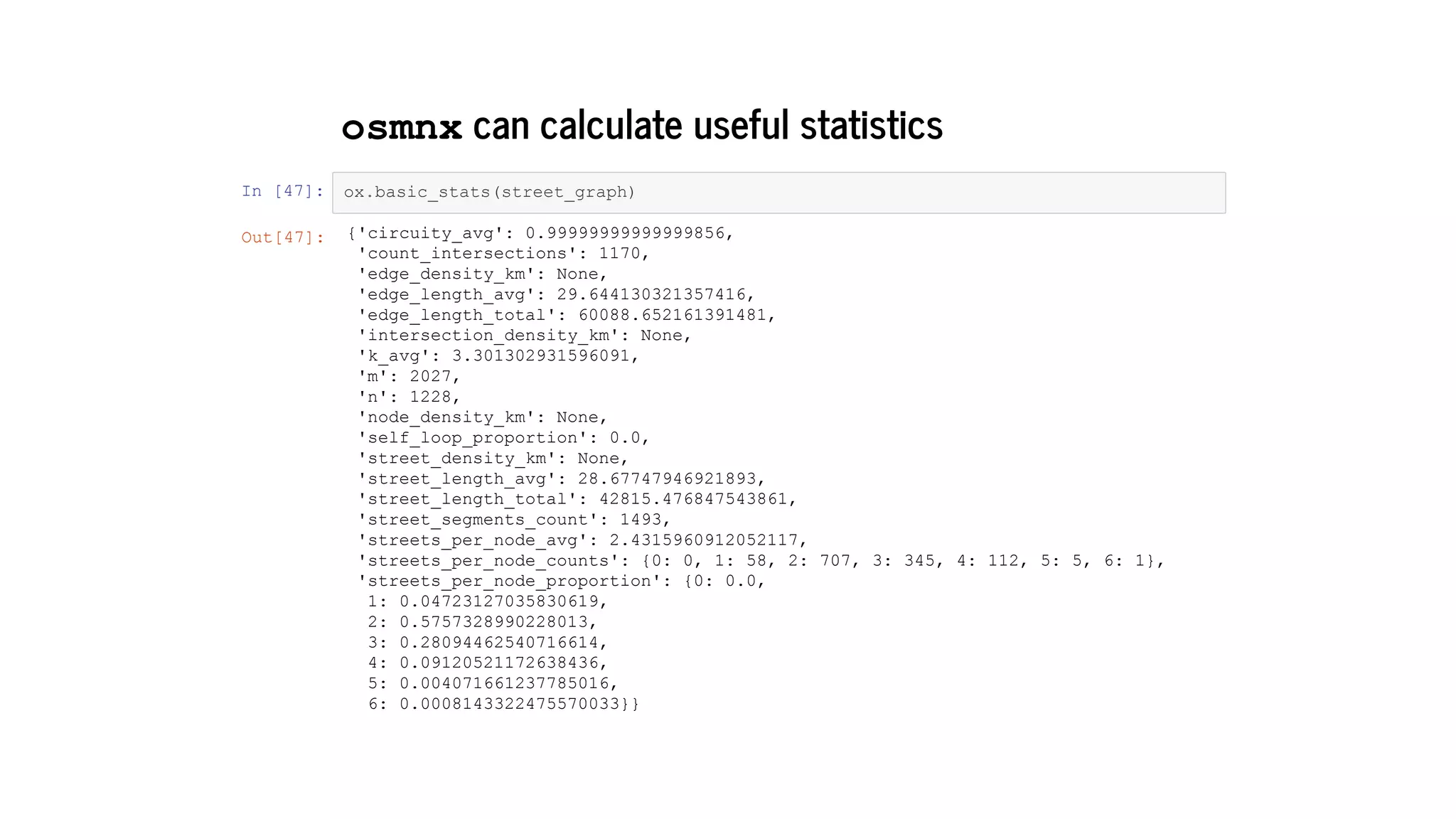 osmnx can calculate useful statistics

In [47]: ox.basic_stats(street_graph)

Out[47]: {'circuity_avg': 0.99999999999999856,
'count_intersections': 1170,
'edge_density_km': None,
'edge_length_avg': 29.644130321357416,
'edge_length_total': 60088.652161391481,
'intersection_density_km': None,
'k_avg': 3.301302931596091,
'm': 2027,
'n': 1228,
'node_density_km': None,
'self_loop_proportion': 0.0,
'street_density_km': None,
'street_length_avg': 28.67747946921893,
'street_length_total': 42815.476847543861,
'street_segments_count': 1493,
'streets_per_node_avg': 2.4315960912052117,
'streets_per_node_counts': {0: 0, 1: 58, 2: 707, 3: 345, 4: 112, 5: 5, 6: 1},
'streets_per_node_proportion': {0: 0.0,
1: 0.04723127035830619,
2: 0.5757328990228013,
3: 0.28094462540716614,
4: 0.09120521172638436,
5: 0.004071661237785016,
6: 0.0008143322475570033}}